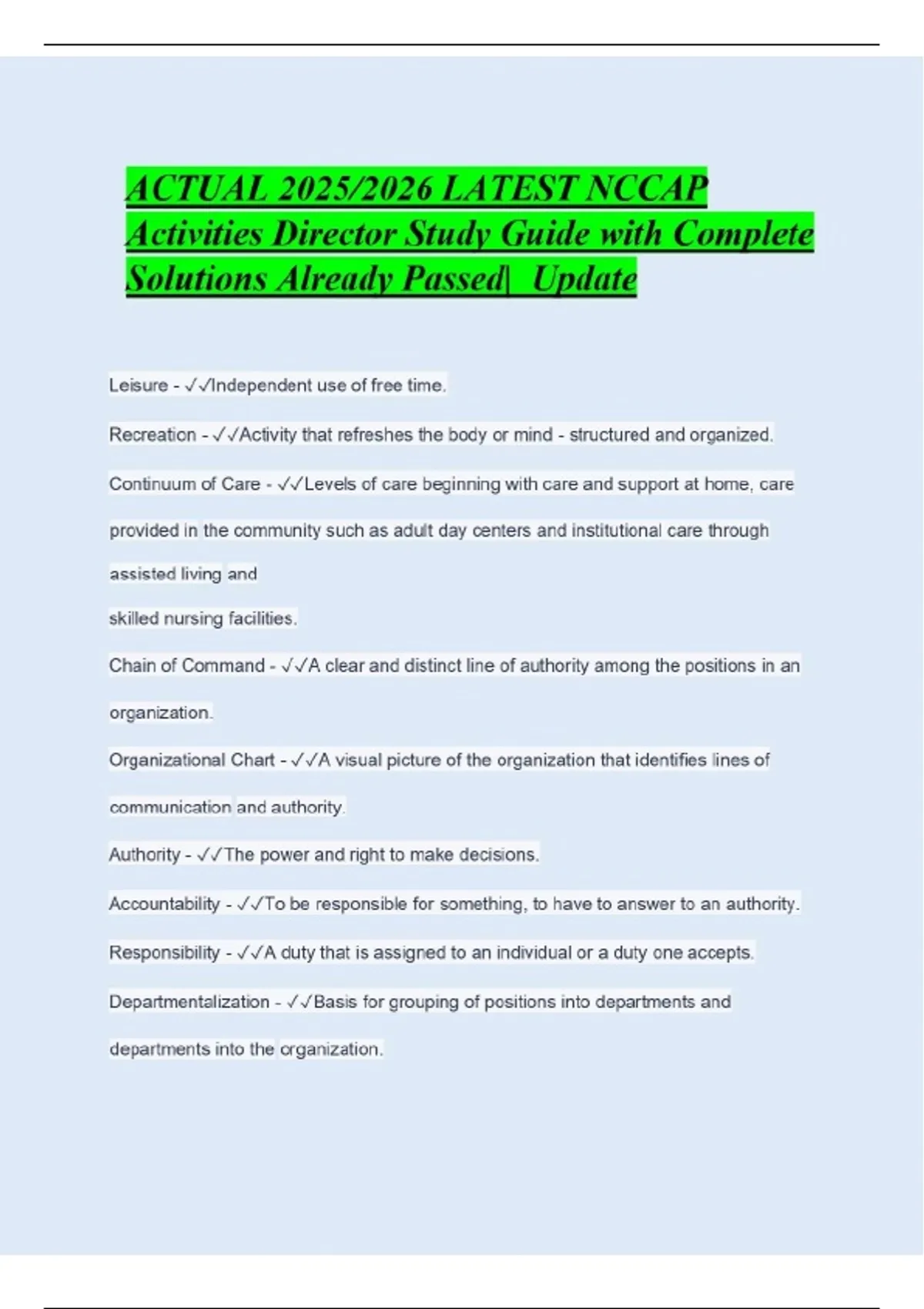 ACTUAL 2025/2026 LATEST NCCAP Activities Director Study Guide with Complete Solutions Already Passed| Update

Leisure - ✓✓Independent use of free time.

Recreation - ✓✓Activity that refreshes the body or mind - structured and organized.

Continuum of Care - ✓✓Levels of care beginning with care and support at home, care provided in the community such as adult day centers and institutional care through assisted living and skilled nursing facilities.

Chain of Command - ✓✓A clear and distinct line of authority among the positions in an organization.

Organizational Chart - ✓✓A visual picture of the organization that identifies lines of communication and authority.

Authority - ✓✓The power and right to make decisions.

Accountability - ✓✓To be responsible for something, to have to answer to an authority.

Responsibility - ✓✓A duty that is assigned to an individual or a duty one accepts.

Departmentalization - ✓✓Basis for grouping of positions into departments and departments into the organization.